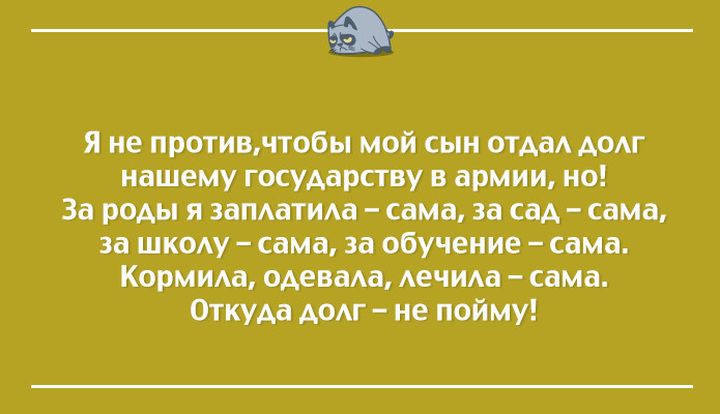 Я не против,чтобы мой сын отдал долг нашему государству в армии, но!
За роды я заплатила – сама, за сад – сама, за школу – сама, за обучение – сама. Кормила, одевала, лечила – сама.
Откуда долг – не пойму!